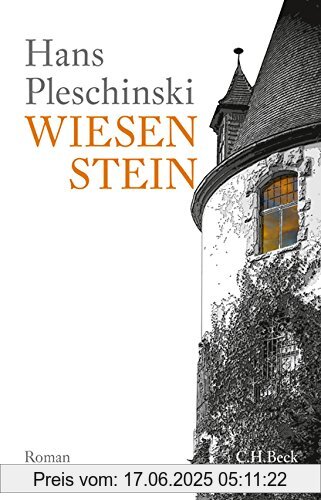 Hans
Pleschinski
WIESEN
STEIN

Roman

C.H.Beck

Preis vom: 17.06.2025 05:11:22